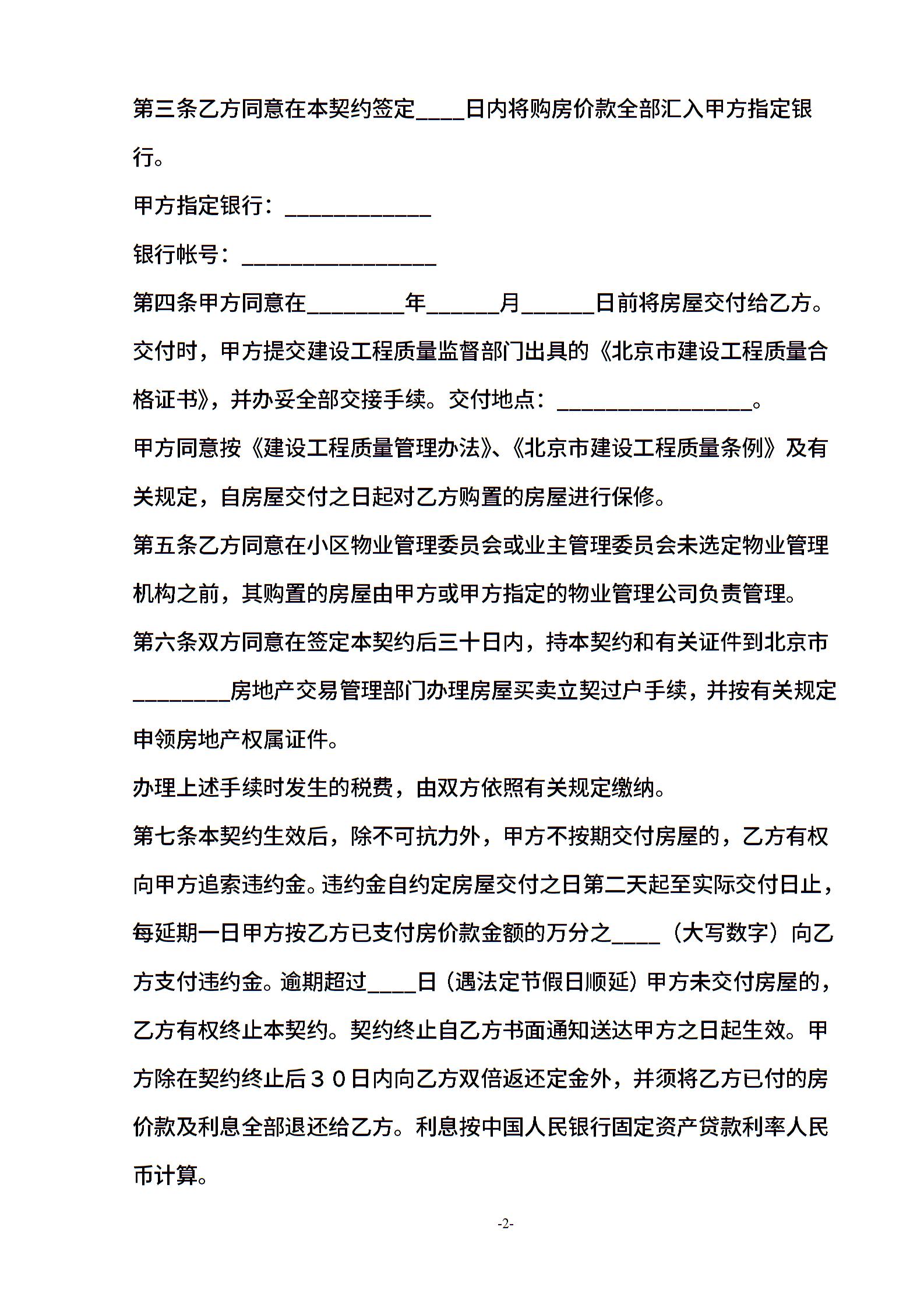 第三条乙方同意在本契约签定____日内将购房价款全部汇入甲方指定银行。

甲方指定银行：____________

银行帐号：________________

第四条甲方同意在________年______月______日前将房屋交付给乙方。交付时，甲方提交建设工程质量监督部门出具的《北京市建设工程质量合格证书》，并办妥全部交接手续。交付地点：________________。

甲方同意按《建设工程质量管理办法》、《北京市建设工程质量条例》及有关规定，自房屋交付之日起对乙方购置的房屋进行保修。

第五条乙方同意在小区物业管理委员会或业主管理委员会未选定物业管理机构之前，其购置的房屋由甲方或甲方指定的物业管理公司负责管理。

第六条双方同意在签定本契约后三十日内，持本契约和有关证件到北京市________房地产交易管理部门办理房屋买卖立契过户手续，并按有关规定申领房地产权属证件。

办理上述手续时发生的税费，由双方依照有关规定缴纳。

第七条本契约生效后，除不可抗力外，甲方不按期交付房屋的，乙方有权向甲方追索违约金。违约金自约定房屋交付之日第二天起至实际交付日止，每延期一日甲方按乙方已支付房价款金额的万分之____（大写数字）向乙方支付违约金。逾期超过____日（遇法定节假日顺延）甲方未交付房屋的，乙方有权终止本契约。契约终止自乙方书面通知送达甲方之日起生效。甲方除在契约终止后３０日内向乙方双倍返还定金外，并须将乙方已付的房价款及利息全部退还给乙方。利息按中国人民银行固定资产贷款利率人民币计算。

-2-